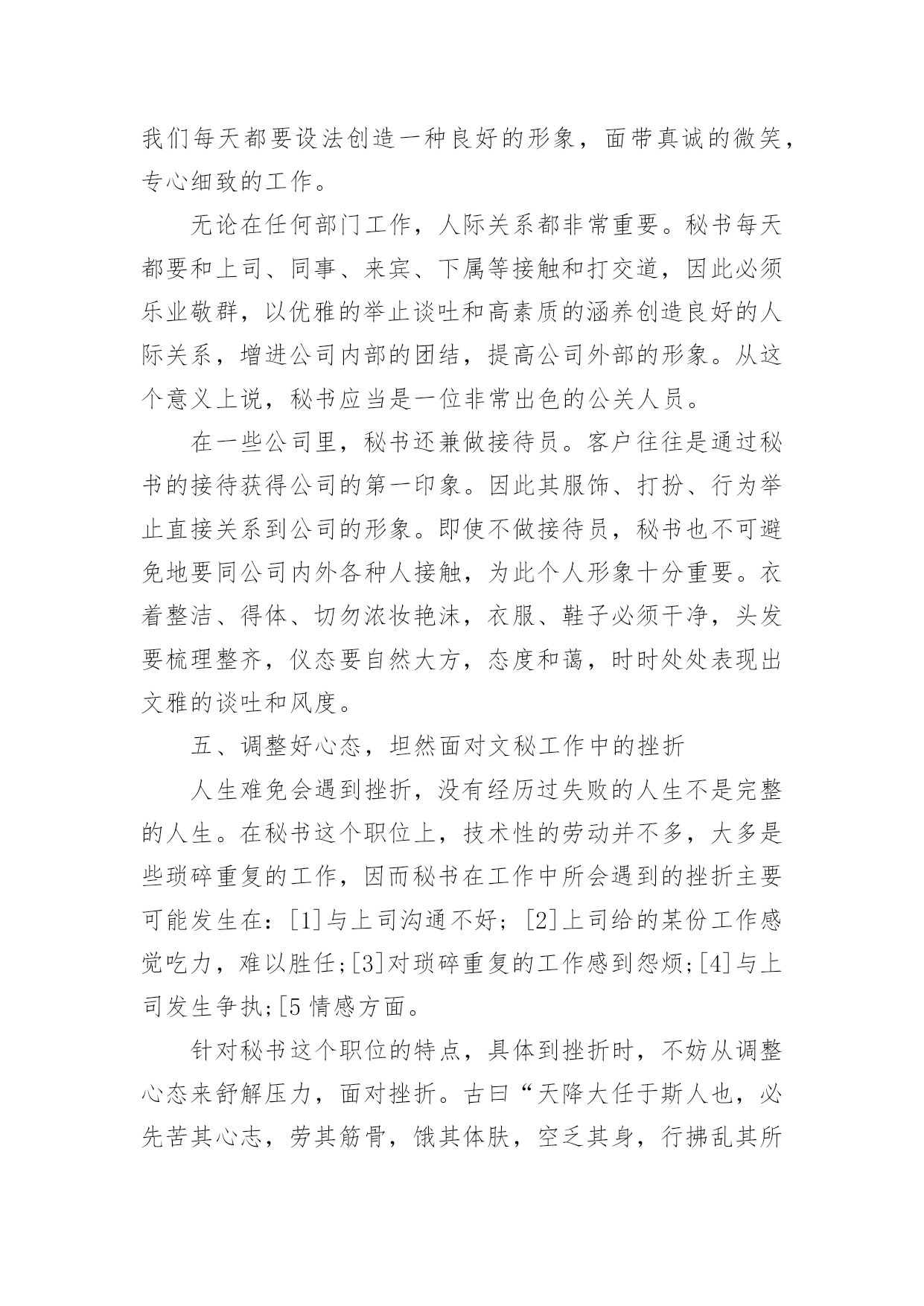 我们每天都要设法创造一种良好的形象，面带真诚的微笑，专心细致的工作。

无论在任何部门工作，人际关系都非常重要。秘书每天都要和上司、同事、来宾、下属等接触和打交道，因此必须乐业敬群，以优雅的举止谈吐和高素质的涵养创造良好的人际关系，增进公司内部的团结，提高公司外部的形象。从这个意义上说，秘书应当是一位非常出色的公关人员。

在一些公司里，秘书还兼做接待员。客户往往是通过秘书的接待获得公司的第一印象。因此其服饰、打扮、行为举止直接关系到公司的形象。即使不做接待员，秘书也不可避免地要同公司内外各种人接触，为此个人形象十分重要。衣着整洁、得体、切勿浓妆艳沫，衣服、鞋子必须干净，头发要梳理整齐，仪态要自然大方，态度和蔼，时时处处表现出文雅的谈吐和风度。

五、调整好心态，坦然面对文秘工作中的挫折

人生难免会遇到挫折，没有经历过失败的人生不是完整的人生。在秘书这个职位上，技术性的劳动并不多，大多是些琐碎重复的工作，因而秘书在工作中所会遇到的挫折主要可能发生在：[1]与上司沟通不好；[2]上司给的某份工作感觉吃力，难以胜任;[3]对琐碎重复的工作感到怨烦;[4]与上司发生争执;[5 情感方面。

针对秘书这个职位的特点，具体到挫折时，不妨从调整心态来舒解压力，面对挫折。古曰“天降大任于斯人也，必先苦其心志，劳其筋骨，饿其体肤，空乏其身，行拂乱其所